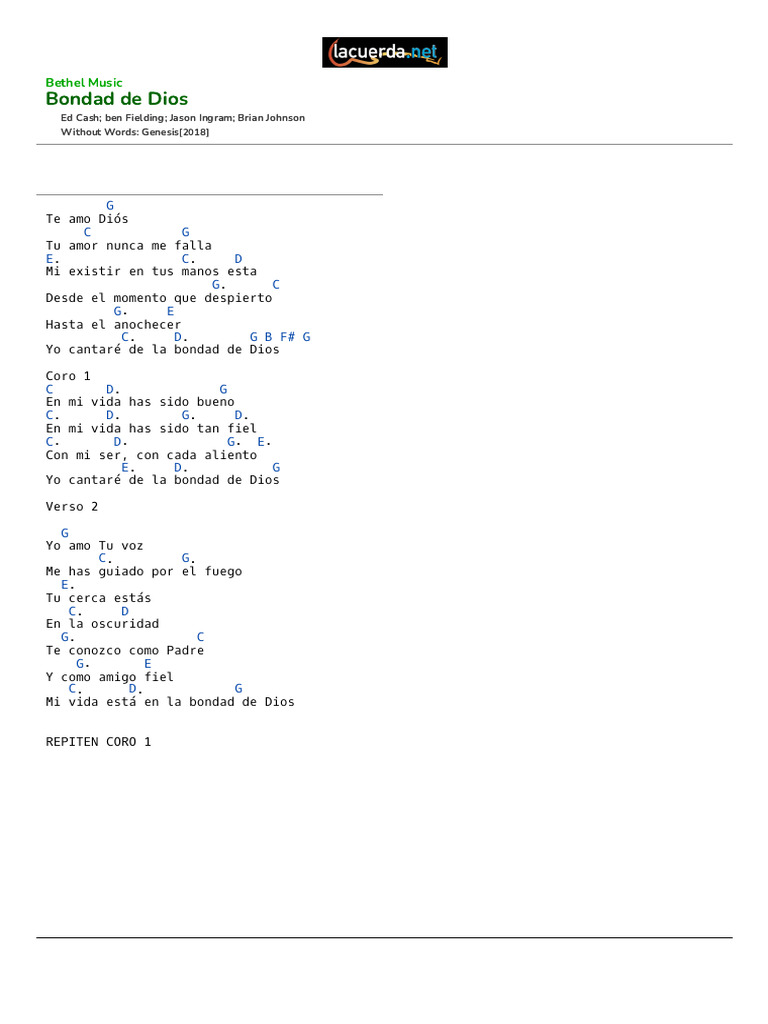 lacuerda.net

Bethel Music
Bondad de Dios
Ed Cash; ben Fielding; Jason Ingram; Brian Johnson
Without Words: Genesis[2018]

G
Te amo Diós
C G
Tu amor nunca me falla
E. C. D
Mi existir en tus manos esta
G. C
Desde el momento que despierto
G. E
Hasta el anochecer
C. D. G B F# G
Yo cantaré de la bondad de Dios

Coro 1
C D. G
En mi vida has sido bueno
C. D. G. D.
En mi vida has sido tan fiel
C. D. G. E.
Con mi ser, con cada aliento
E. D. G
Yo cantaré de la bondad de Dios

Verso 2

G
Yo amo Tu voz
C. G.
Me has guiado por el fuego
E.
Tu cerca estás
C. D
En la oscuridad
G. C
Te conozco como Padre
G. E
Y como amigo fiel
C. D. G
Mi vida está en la bondad de Dios

REPITEN CORO 1